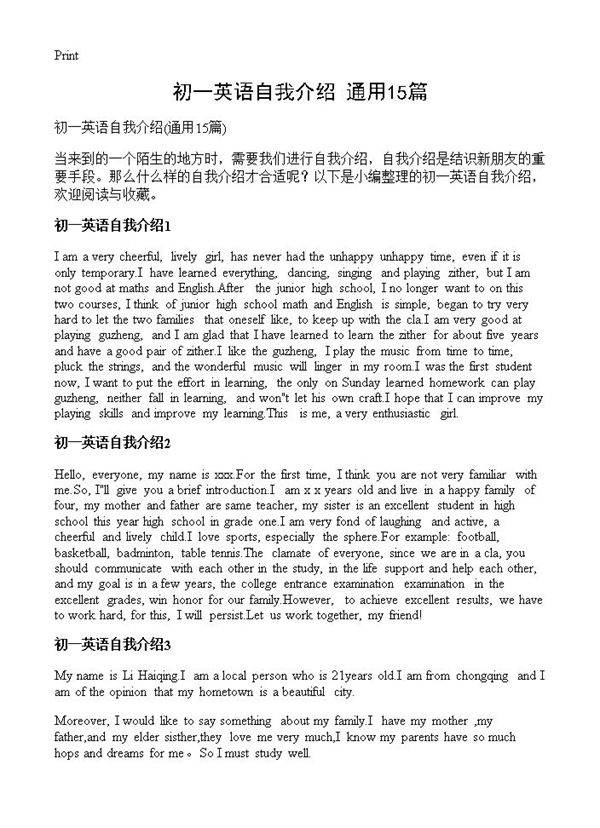 Print

初一英语自我介绍 通用15篇

初一英语自我介绍(通用15篇)

当来到的一个陌生的地方时，需要我们进行自我介绍，自我介绍是结识新朋友的重要手段。那么什么样的自我介绍才合适呢？以下是小编整理的初一英语自我介绍，欢迎阅读与收藏。

初一英语自我介绍1

I am a very cheerful, lively girl, has never had the unhappy unhappy time, even if it is only temporary.I have learned everything, dancing, singing and playing zither, but I am not good at maths and English.After the junior high school, I no longer want to on this two courses, I think of junior high school math and English is simple, began to try very hard to let the two families that oneself like, to keep up with the cla.I am very good at playing guzheng, and I am glad that I have learned to learn the zither for about five years and have a good pair of zither.I like the guzheng, I play the music from time to time, pluck the strings, and the wonderful music will linger in my room.I was the first student now, I want to put the effort in learning, the only on Sunday learned homework can play guzheng, neither fall in learning, and won"t let his own craft.I hope that I can improve my playing skills and improve my learning.This is me, a very enthusiastic girl.

初一英语自我介绍2

Hello, everyone, my name is xxx.For the first time, I think you are not very familiar with me.So, I"ll give you a brief introduction.I am x x years old and live in a happy family of four, my mother and father are same teacher, my sister is an excellent student in high school this year high school in grade one.I am very fond of laughing and active, a cheerful and lively child.I love sports, especially the sphere.For example: football, basketball, badminton, table tennis.The clamate of everyone, since we are in a cla, you should communicate with each other in the study, in the life support and help each other, and my goal is in a few years, the college entrance examination examination in the excellent grades, win honor for our family.However, to achieve excellent results, we have to work hard, for this, I will persist.Let us work together, my friend!

初一英语自我介绍3

My name is Li Haiqing.I am a local person who is 21years old.I am from chongqing and I am of the opinion that my hometown is a beautiful city.

Moreover, I would like to say something about my family.I have my mother ,my father,and my elder sisther,they love me very much,I know my parents have so much hops and dreams for me。So I must study well.